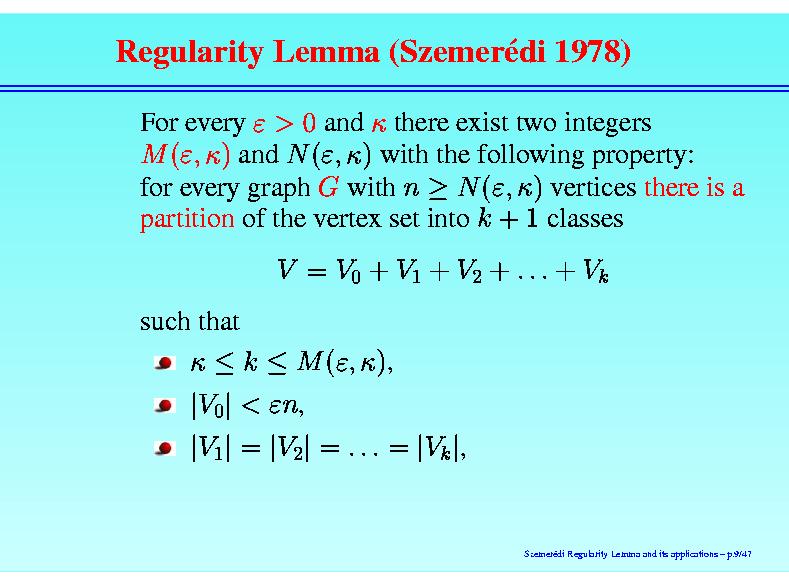 Regularity Lemma (Szemerédi 1978)

For every $\varepsilon > 0$ and $\kappa$ there exist two integers $M(\varepsilon, \kappa)$ and $N(\varepsilon, \kappa)$ with the following property: for every graph $G$ with $n \geq N(\varepsilon, \kappa)$ vertices there is a partition of the vertex set into $k + 1$ classes

$V = V_0 + V_1 + V_2 + \ldots + V_k$

such that

$\kappa \leq k \leq M(\varepsilon, \kappa)$,

$|V_0| < \varepsilon n$,

$|V_1| = |V_2| = \ldots = |V_k|$,

Szemerédi Regularity Lemma and its applications – p.9/47